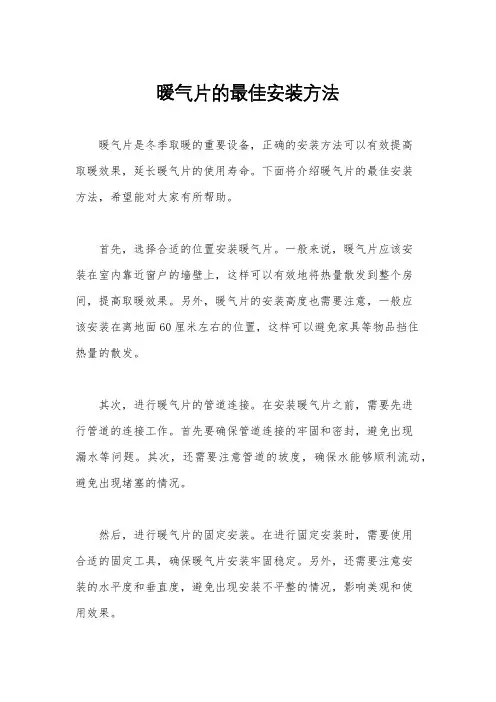 暖气片的最佳安装方法

暖气片是冬季取暖的重要设备，正确的安装方法可以有效提高取暖效果，延长暖气片的使用寿命。下面将介绍暖气片的最佳安装方法，希望能对大家有所帮助。

首先，选择合适的位置安装暖气片。一般来说，暖气片应该安装在室内靠近窗户的墙壁上，这样可以有效地将热量散发到整个房间，提高取暖效果。另外，暖气片的安装高度也需要注意，一般应该安装在离地面60厘米左右的位置，这样可以避免家具等物品挡住热量的散发。

其次，进行暖气片的管道连接。在安装暖气片之前，需要先进行管道的连接工作。首先要确保管道连接的牢固和密封，避免出现漏水等问题。其次，还需要注意管道的坡度，确保水能够顺利流动，避免出现堵塞的情况。

然后，进行暖气片的固定安装。在进行固定安装时，需要使用合适的固定工具，确保暖气片安装牢固稳定。另外，还需要注意安装的水平度和垂直度，避免出现安装不平整的情况，影响美观和使用效果。